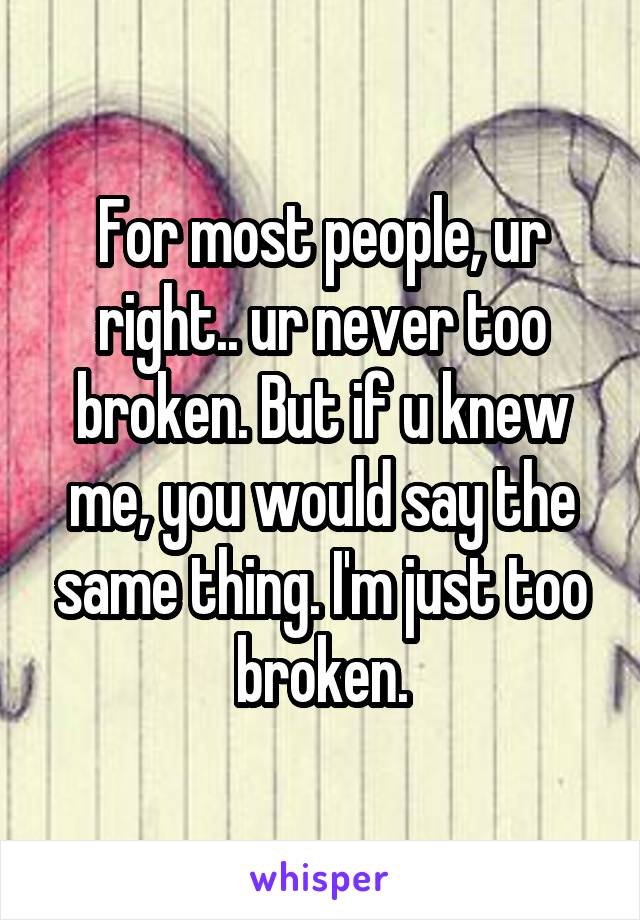 For most people, ur right.. ur never too broken. But if u knew me, you would say the same thing. I'm just too broken.

whisper